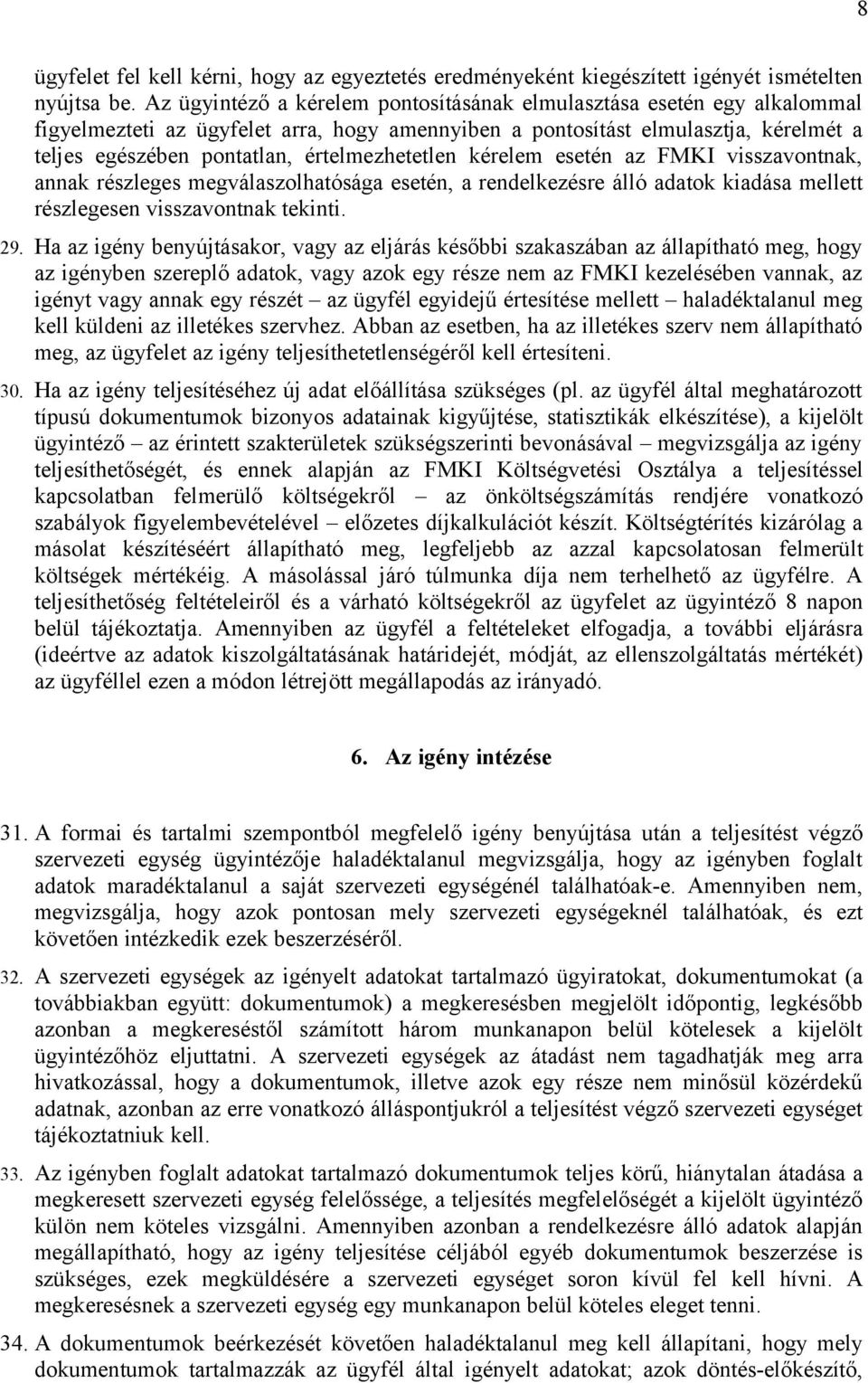 8

ügyfelet fel kell kérni, hogy az egyeztetés eredményeként kiegészített igényét ismételten nyújtsa be. Az ügyintéző a kérelem pontosításának elmulasztása esetén egy alkalommal figyelmezteti az ügyfelet arra, hogy amennyiben a pontosítást elmulasztja, kérelmét a teljes egészében pontatlan, értelmezhetetlen kérelem esetén az FMKI visszavontnak, annak részleges megválaszolhatósága esetén, a rendelkezésre álló adatok kiadása mellett részlegesen visszavontnak tekinti.

29. Ha az igény benyújtásakor, vagy az eljárás későbbi szakaszában az állapítható meg, hogy az igényben szereplő adatok, vagy azok egy része nem az FMKI kezelésében vannak, az igényt vagy annak egy részét – az ügyfél egyidejű értesítése mellett – haladéktalanul meg kell küldeni az illetékes szervhez. Abban az esetben, ha az illetékes szerv nem állapítható meg, az ügyfelet az igény teljesíthetetlenségéről kell értesíteni.

30. Ha az igény teljesítéséhez új adat előállítása szükséges (pl. az ügyfél által meghatározott típusú dokumentumok bizonyos adatainak kigyűjtése, statisztikák elkészítése), a kijelölt ügyintéző – az érintett szakterületek szükségszerinti bevonásával – megvizsgálja az igény teljesíthetőségét, és ennek alapján az FMKI Költségvetési Osztálya a teljesítéssel kapcsolatban felmerülő költségekről – az önköltségszámítás rendjére vonatkozó szabályok figyelembevételével – előzetes díjkalkulációt készít. Költségtérítés kizárólag a másolat készítéséért állapítható meg, legfeljebb az azzal kapcsolatosan felmerült költségek mértékéig. A másolással járó túlmunka díja nem terhelhető az ügyfélre. A teljesíthetőség feltételeiről és a várható költségekről az ügyfelet az ügyintéző 8 napon belül tájékoztatja. Amennyiben az ügyfél a feltételeket elfogadja, a további eljárásra (ideértve az adatok kiszolgáltatásának határidejét, módját, az ellenszolgáltatás mértékét) az ügyféllel ezen a módon létrejött megállapodás az irányadó.

6. Az igény intézése

31. A formai és tartalmi szempontból megfelelő igény benyújtása után a teljesítést végző szervezeti egység ügyintézője haladéktalanul megvizsgálja, hogy az igényben foglalt adatok maradéktalanul a saját szervezeti egységénél találhatóak-e. Amennyiben nem, megvizsgálja, hogy azok pontosan mely szervezeti egységeknél találhatóak, és ezt követően intézkedik ezek beszerzéséről.

32. A szervezeti egységek az igényelt adatokat tartalmazó ügyiratokat, dokumentumokat (a továbbiakban együtt: dokumentumok) a megkeresésben megjelölt időpontig, legkésőbb azonban a megkereséstől számított három munkanapon belül kötelesek a kijelölt ügyintézőhöz eljuttatni. A szervezeti egységek az átadást nem tagadhatják meg arra hivatkozással, hogy a dokumentumok, illetve azok egy része nem minősül közérdekű adatnak, azonban az erre vonatkozó álláspontjukról a teljesítést végző szervezeti egységet tájékoztatniuk kell.

33. Az igényben foglalt adatokat tartalmazó dokumentumok teljes körű, hiánytalan átadása a megkeresett szervezeti egység felelőssége, a teljesítés megfelelőségét a kijelölt ügyintéző külön nem köteles vizsgálni. Amennyiben azonban a rendelkezésre álló adatok alapján megállapítható, hogy az igény teljesítése céljából egyéb dokumentumok beszerzése is szükséges, ezek megküldésére a szervezeti egységet soron kívül fel kell hívni. A megkeresésnek a szervezeti egység egy munkanapon belül köteles eleget tenni.

34. A dokumentumok beérkezését követően haladéktalanul meg kell állapítani, hogy mely dokumentumok tartalmazzák az ügyfél által igényelt adatokat; azok döntés-előkészítő,